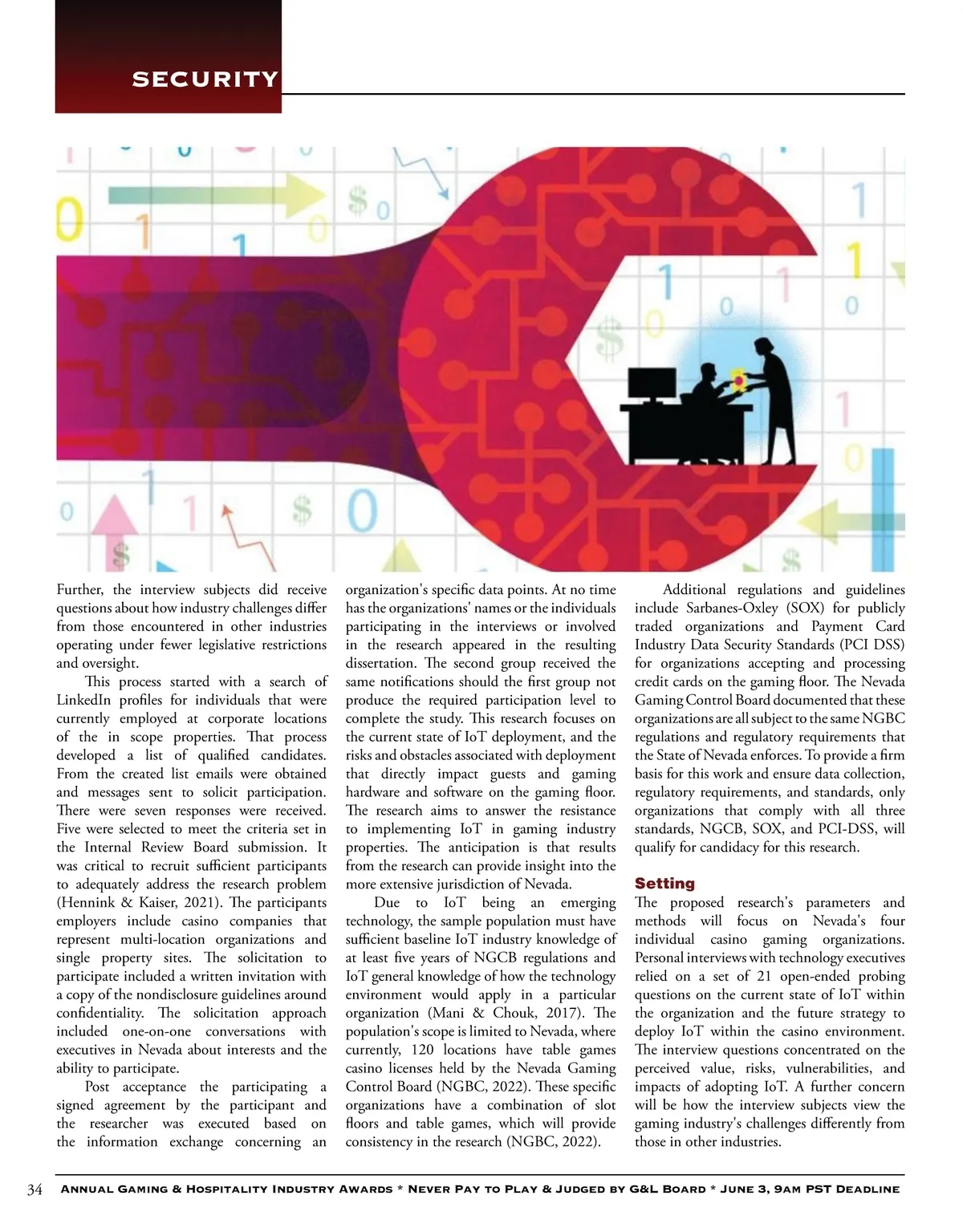 SECURITY

Further, the interview subjects did receive questions about how industry challenges differ from those encountered in other industries operating under fewer legislative restrictions and oversight.

This process started with a search of LinkedIn profiles for individuals that were currently employed at corporate locations of the in scope properties. That process developed a list of qualified candidates. From the created list emails were obtained and messages sent to solicit participation. There were seven responses were received. Five were selected to meet the criteria set in the Internal Review Board submission. It was critical to recruit sufficient participants to adequately address the research problem (Hennink & Kaiser, 2021). The participants employers include casino companies that represent multi-location organizations and single property sites. The solicitation to participate included a written invitation with a copy of the nondisclosure guidelines around confidentiality. The solicitation approach included one-on-one conversations with executives in Nevada about interests and the ability to participate.

Post acceptance the participating a signed agreement by the participant and the researcher was executed based on the information exchange concerning an organization's specific data points. At no time has the organizations' names or the individuals participating in the interviews or involved in the research appeared in the resulting dissertation. The second group received the same notifications should the first group not produce the required participation level to complete the study. This research focuses on the current state of IoT deployment, and the risks and obstacles associated with deployment that directly impact guests and gaming hardware and software on the gaming floor. The research aims to answer the resistance to implementing IoT in gaming industry properties. The anticipation is that results from the research can provide insight into the more extensive jurisdiction of Nevada.

Due to IoT being an emerging technology, the sample population must have sufficient baseline IoT industry knowledge of at least five years of NGCB regulations and IoT general knowledge of how the technology environment would apply in a particular organization (Mani & Chouk, 2017). The population's scope is limited to Nevada, where currently, 120 locations have table games casino licenses held by the Nevada Gaming Control Board (NGBC, 2022). These specific organizations have a combination of slot floors and table games, which will provide consistency in the research (NGBC, 2022).

Additional regulations and guidelines include Sarbanes-Oxley (SOX) for publicly traded organizations and Payment Card Industry Data Security Standards (PCI DSS) for organizations accepting and processing credit cards on the gaming floor. The Nevada Gaming Control Board documented that these organizations are all subject to the same NGBC regulations and regulatory requirements that the State of Nevada enforces. To provide a firm basis for this work and ensure data collection, regulatory requirements, and standards, only organizations that comply with all three standards, NGCB, SOX, and PCI-DSS, will qualify for candidacy for this research.

Setting
The proposed research's parameters and methods will focus on Nevada's four individual casino gaming organizations. Personal interviews with technology executives relied on a set of 21 open-ended probing questions on the current state of IoT within the organization and the future strategy to deploy IoT within the casino environment. The interview questions concentrated on the perceived value, risks, vulnerabilities, and impacts of adopting IoT. A further concern will be how the interview subjects view the gaming industry's challenges differently from those in other industries.

34 Annual Gaming & Hospitality Industry Awards * Never Pay to Play & Judged by G&L Board * June 3, 9am PST Deadline